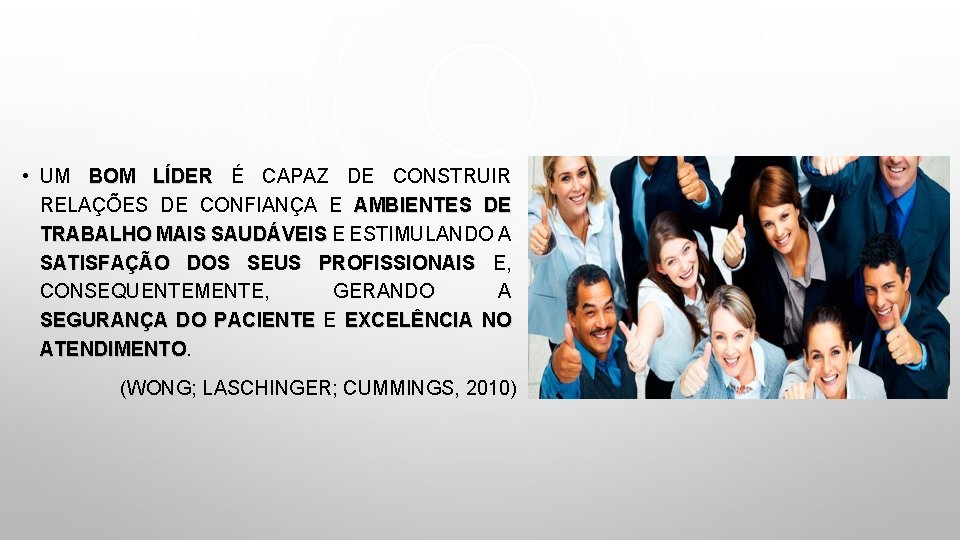 • UM BOM LÍDER É CAPAZ DE CONSTRUIR RELAÇÕES DE CONFIANÇA E AMBIENTES DE TRABALHO MAIS SAUDÁVEIS E ESTIMULANDO A SATISFAÇÃO DOS SEUS PROFISSIONAIS E, CONSEQUENTEMENTE, GERANDO A SEGURANÇA DO PACIENTE E EXCELÊNCIA NO ATENDIMENTO.

(WONG; LASCHINGER; CUMMINGS, 2010)